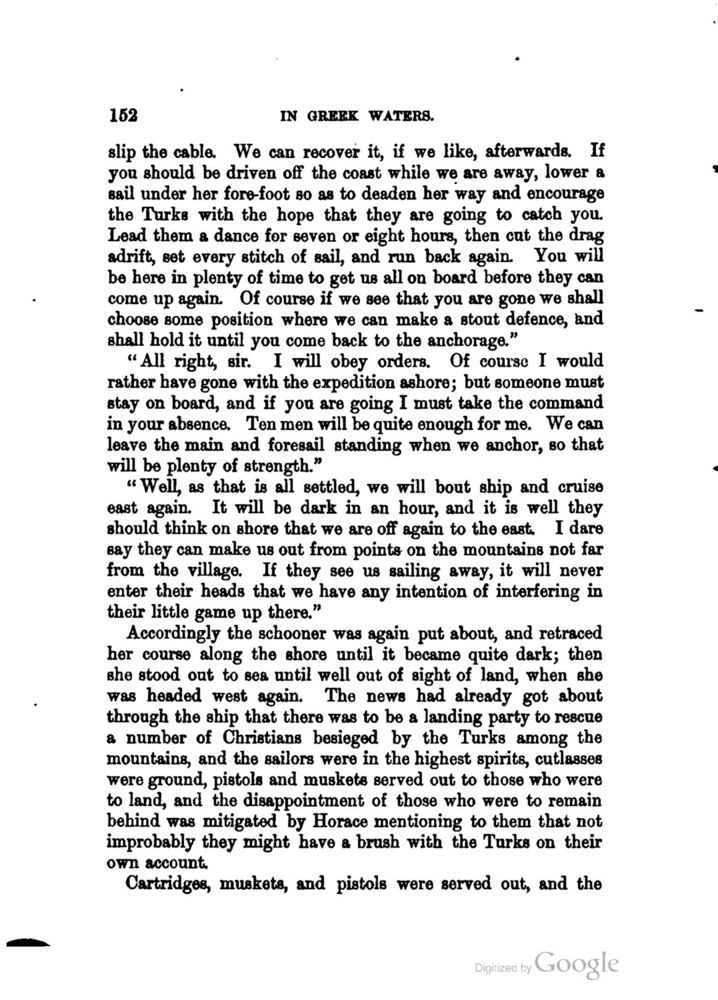 152 IN GREEK WATERS.

slip the cable. We can recover it, if we like, afterwards. If you should be driven off the coast while we are away, lower a sail under her fore-foot so as to deaden her way and encourage the Turks with the hope that they are going to catch you. Lead them a dance for seven or eight hours, then cut the drag adrift, set every stitch of sail, and run back again. You will be here in plenty of time to get us all on board before they can come up again. Of course if we see that you are gone we shall choose some position where we can make a stout defence, and shall hold it until you come back to the anchorage."

"All right, sir. I will obey orders. Of course I would rather have gone with the expedition ashore; but someone must stay on board, and if you are going I must take the command in your absence. Ten men will be quite enough for me. We can leave the main and foresail standing when we anchor, so that will be plenty of strength."

"Well, as that is all settled, we will bout ship and cruise east again. It will be dark in an hour, and it is well they should think on shore that we are off again to the east. I dare say they can make us out from points on the mountains not far from the village. If they see us sailing away, it will never enter their heads that we have any intention of interfering in their little game up there."

Accordingly the schooner was again put about, and retraced her course along the shore until it became quite dark; then she stood out to sea until well out of sight of land, when she was headed west again. The news had already got about through the ship that there was to be a landing party to rescue a number of Christians besieged by the Turks among the mountains, and the sailors were in the highest spirits, cutlasses were ground, pistols and muskets served out to those who were to land, and the disappointment of those who were to remain behind was mitigated by Horace mentioning to them that not improbably they might have a brush with the Turks on their own account.

Cartridges, muskets, and pistols were served out, and the

Digitized by Google